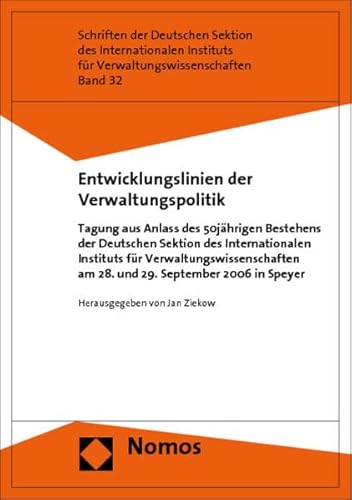 Schriften der Deutschen Sektion des Internationalen Instituts für Verwaltungswissenschaften
Band 32

Entwicklungslinien der Verwaltungspolitik

Tagung aus Anlass des 50jährigen Bestehens der Deutschen Sektion des Internationalen Instituts für Verwaltungswissenschaften am 28. und 29. September 2006 in Speyer

Herausgegeben von Jan Ziekow

Nomos